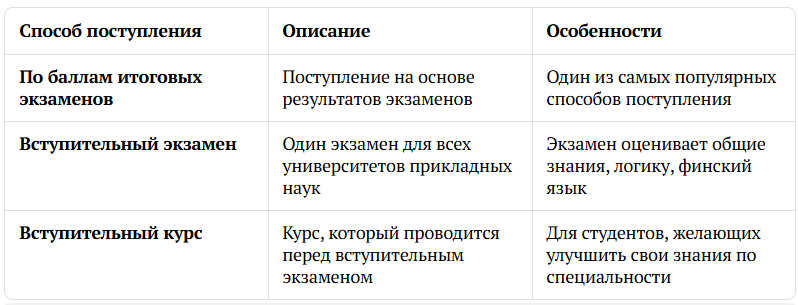 | Способ поступления | Описание | Особенности |
|---|---|---|
| **По баллам итоговых экзаменов** | Поступление на основе результатов экзаменов | Один из самых популярных способов поступления |
| **Вступительный экзамен** | Один экзамен для всех университетов прикладных наук | Экзамен оценивает общие знания, логику, финский язык |
| **Вступительный курс** | Курс, который проводится перед вступительным экзаменом | Для студентов, желающих улучшить свои знания по специальности |